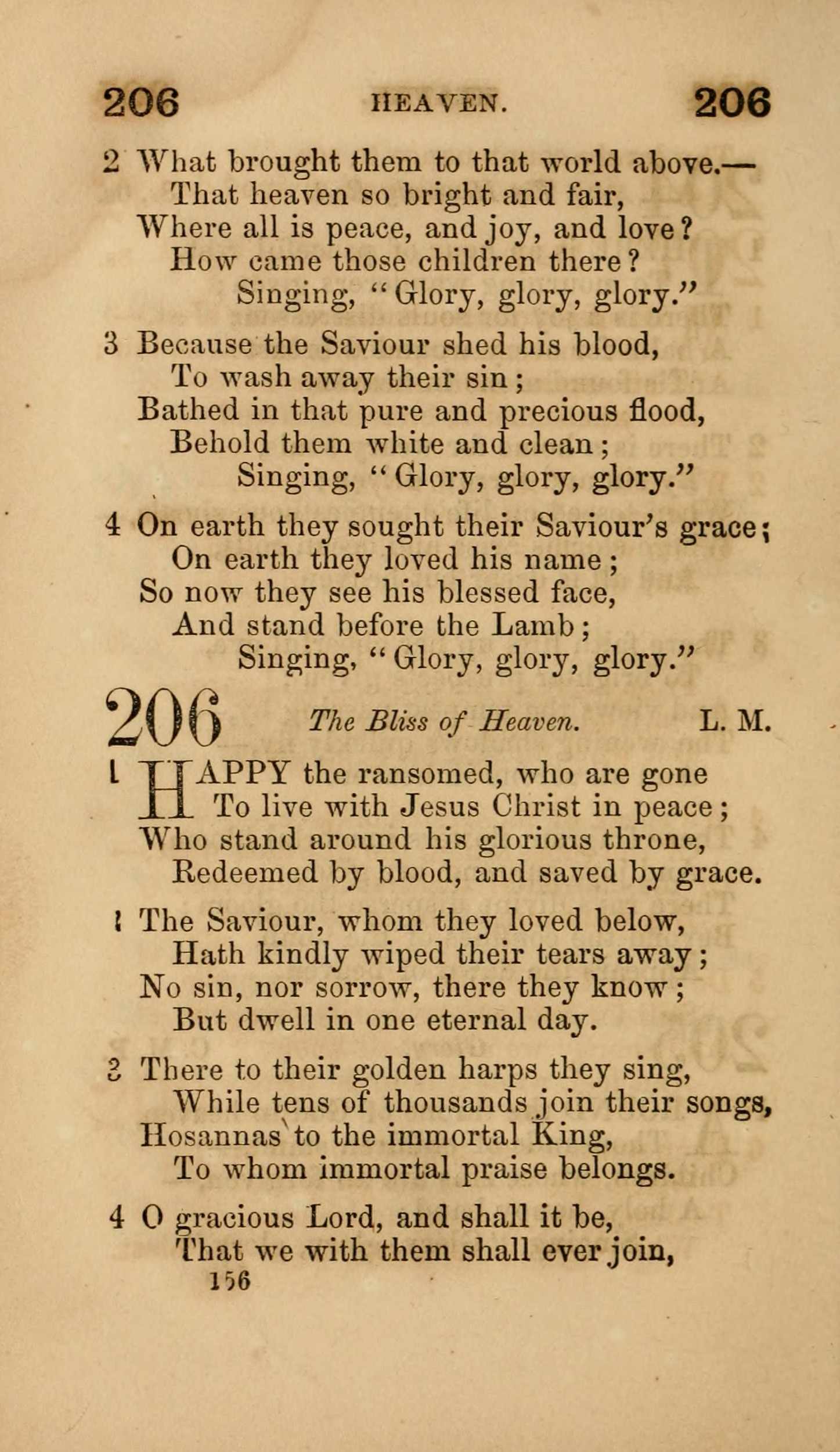 206 HEAVEN. 206

2 What brought them to that world above.—
That heaven so bright and fair,
Where all is peace, and joy, and love?
How came those children there?
Singing, "Glory, glory, glory."

3 Because the Saviour shed his blood,
To wash away their sin;
Bathed in that pure and precious flood,
Behold them white and clean;
Singing, "Glory, glory, glory."

4 On earth they sought their Saviour's grace;
On earth they loved his name;
So now they see his blessed face,
And stand before the Lamb;
Singing, "Glory, glory, glory."

206 The Bliss of Heaven. L. M.

1 HAPPY the ransomed, who are gone
To live with Jesus Christ in peace;
Who stand around his glorious throne,
Redeemed by blood, and saved by grace.

2 The Saviour, whom they loved below,
Hath kindly wiped their tears away;
No sin, nor sorrow, there they know;
But dwell in one eternal day.

3 There to their golden harps they sing,
While tens of thousands join their songs,
Hosannas to the immortal King,
To whom immortal praise belongs.

4 O gracious Lord, and shall it be,
That we with them shall ever join,

156